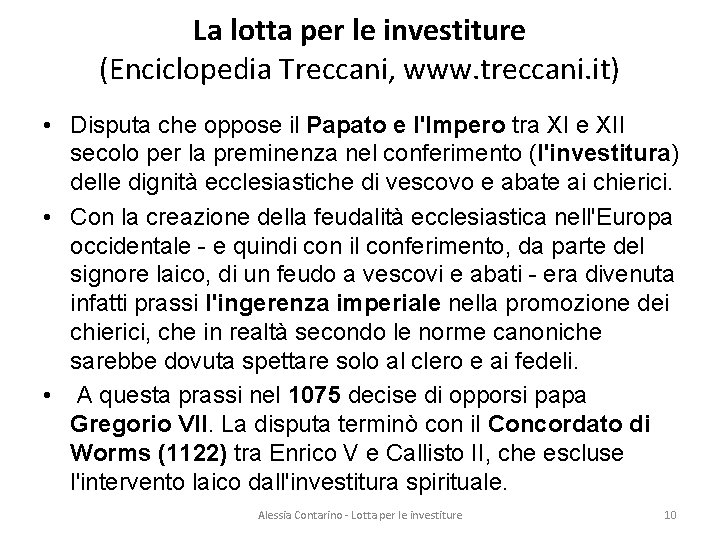 La lotta per le investiture
(Enciclopedia Treccani, www.treccani.it)

• Disputa che oppose il Papato e l'Impero tra XI e XII secolo per la preminenza nel conferimento (l'investitura) delle dignità ecclesiastiche di vescovo e abate ai chierici.
• Con la creazione della feudalità ecclesiastica nell'Europa occidentale - e quindi con il conferimento, da parte del signore laico, di un feudo a vescovi e abati - era divenuta infatti prassi l'ingerenza imperiale nella promozione dei chierici, che in realtà secondo le norme canoniche sarebbe dovuta spettare solo al clero e ai fedeli.
• A questa prassi nel 1075 decise di opporsi papa Gregorio VII. La disputa terminò con il Concordato di Worms (1122) tra Enrico V e Callisto II, che escluse l'intervento laico dall'investitura spirituale.

Alessia Contarino - Lotta per le investiture 10